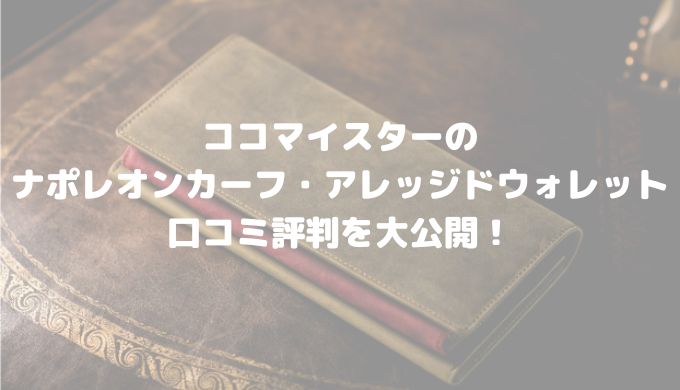 ココマイスターの
ナポレオンカーフ・アレッジドウォレット
口コミ評判を大公開！